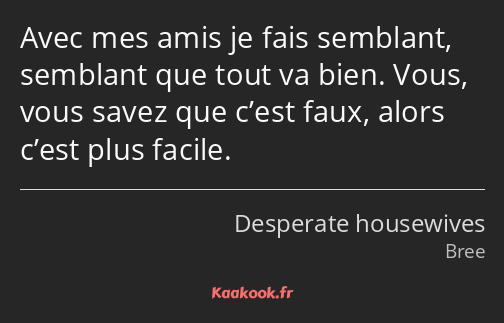 Avec mes amis je fais semblant, semblant que tout va bien. Vous, vous savez que c’est faux, alors c’est plus facile.

Desperate housewives
Bree

Kaakook.fr